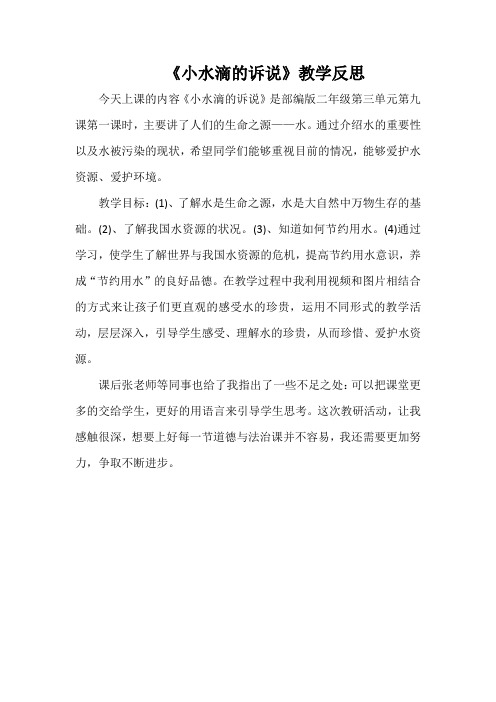 《小水滴的诉说》教学反思

今天上课的内容《小水滴的诉说》是部编版二年级第三单元第九课第一课时，主要讲了人们的生命之源——水。通过介绍水的重要性以及水被污染的现状，希望同学们能够重视目前的情况，能够爱护水资源、爱护环境。

教学目标：(1)、了解水是生命之源，水是大自然中万物生存的基础。(2)、了解我国水资源的状况。(3)、知道如何节约用水。(4)通过学习，使学生了解世界与我国水资源的危机，提高节约用水意识，养成“节约用水”的良好品德。在教学过程中我利用视频和图片相结合的方式来让孩子们更直观的感受水的珍贵，运用不同形式的教学活动，层层深入，引导学生感受、理解水的珍贵，从而珍惜、爱护水资源。

课后张老师等同事也给了我指出了一些不足之处：可以把课堂更多的交给学生，更好的用语言来引导学生思考。这次教研活动，让我感触很深，想要上好每一节道德与法治课并不容易，我还需要更加努力，争取不断进步。